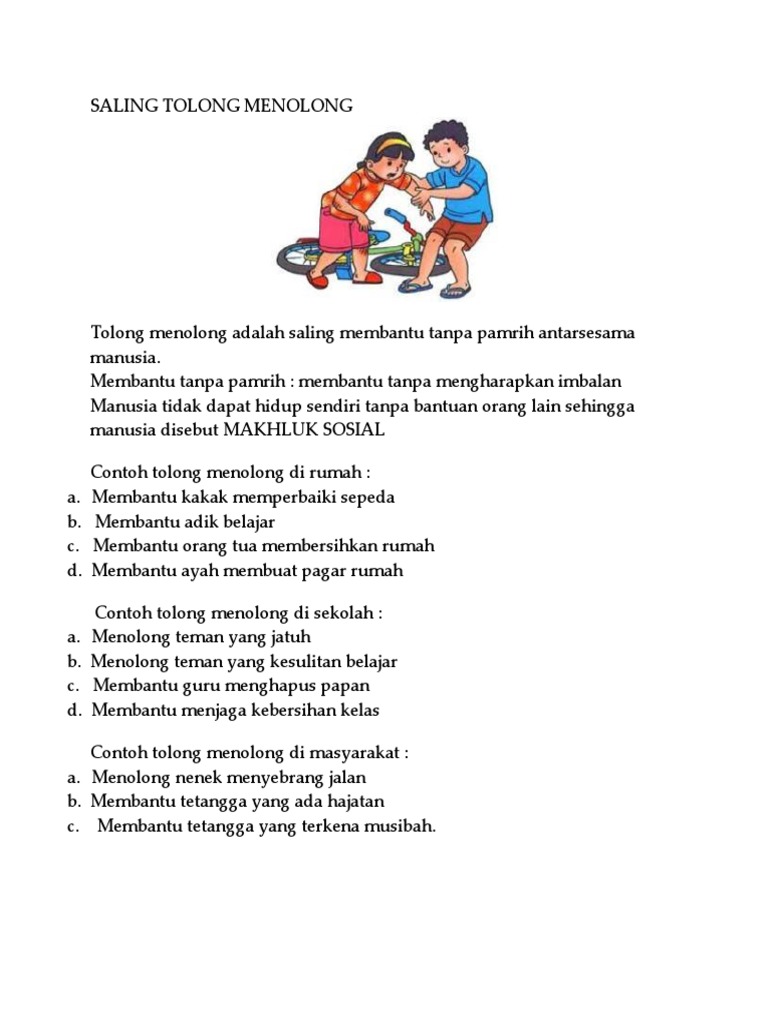 SALING TOLONG MENOLONG

Tolong menolong adalah saling membantu tanpa pamrih antarsesama manusia.
Membantu tanpa pamrih : membantu tanpa mengharapkan imbalan
Manusia tidak dapat hidup sendiri tanpa bantuan orang lain sehingga manusia disebut MAKHLUK SOSIAL

Contoh tolong menolong di rumah :
a. Membantu kakak memperbaiki sepeda
b. Membantu adik belajar
c. Membantu orang tua membersihkan rumah
d. Membantu ayah membuat pagar rumah

Contoh tolong menolong di sekolah :
a. Menolong teman yang jatuh
b. Menolong teman yang kesulitan belajar
c. Membantu guru menghapus papan
d. Membantu menjaga kebersihan kelas

Contoh tolong menolong di masyarakat :
a. Menolong nenek menyebrang jalan
b. Membantu tetangga yang ada hajatan
c. Membantu tetangga yang terkena musibah.